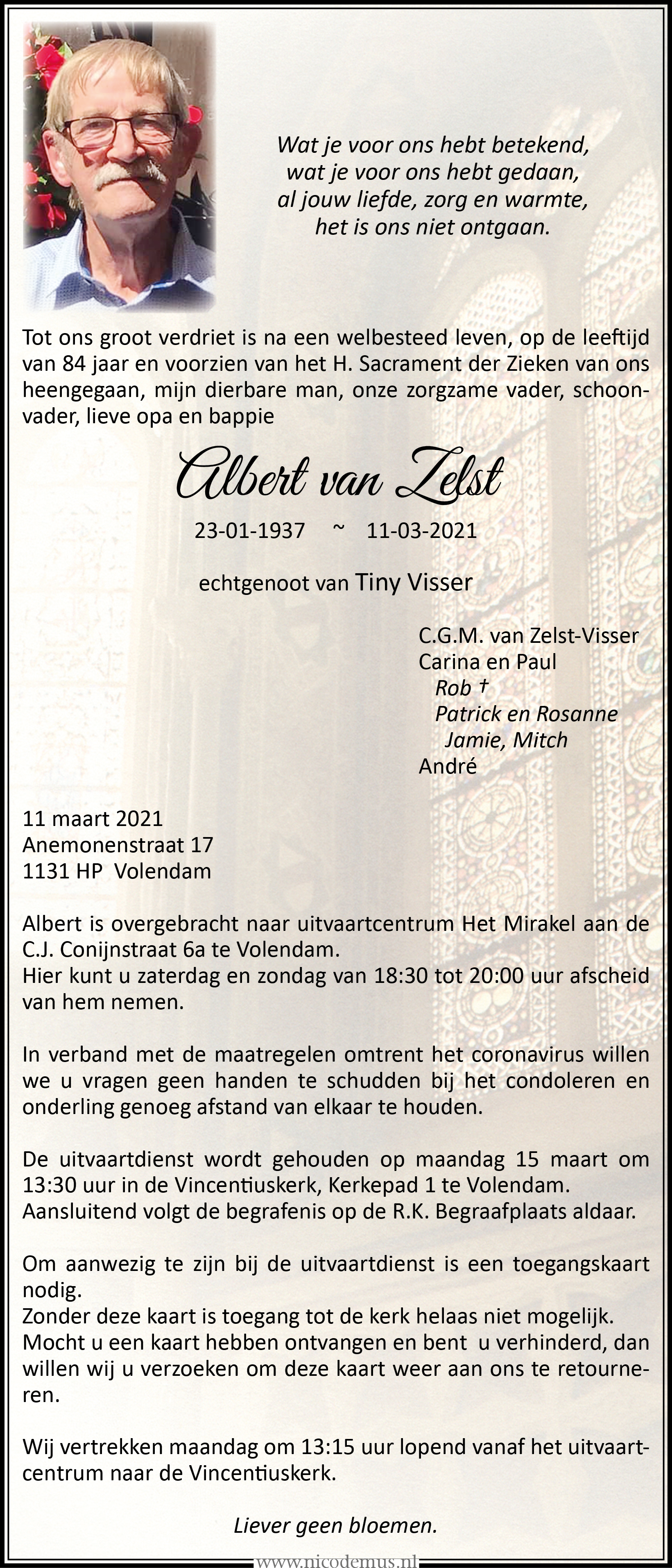 Wat je voor ons hebt betekend,
wat je voor ons hebt gedaan,
al jouw liefde, zorg en warmte,
het is ons niet ontgaan.

Tot ons groot verdriet is na een welbesteed leven, op de leeftijd van 84 jaar en voorzien van het H. Sacrament der Zieken van ons heengegaan, mijn dierbare man, onze zorgzame vader, schoonvader, lieve opa en bappie

Albert van Zelst

23-01-1937 ~ 11-03-2021

echtgenoot van Tiny Visser

C.G.M. van Zelst-Visser
Carina en Paul
Rob †
Patrick en Rosanne
Jamie, Mitch
André

11 maart 2021
Anemonenstraat 17
1131 HP Volendam

Albert is overgebracht naar uitvaartcentrum Het Mirakel aan de C.J. Conijnstraat 6a te Volendam.
Hier kunt u zaterdag en zondag van 18:30 tot 20:00 uur afscheid van hem nemen.

In verband met de maatregelen omtrent het coronavirus willen we u vragen geen handen te schudden bij het condoleren en onderling genoeg afstand van elkaar te houden.

De uitvaartdienst wordt gehouden op maandag 15 maart om 13:30 uur in de Vincentiuskerk, Kerkepad 1 te Volendam.
Aansluitend volgt de begrafenis op de R.K. Begraafplaats aldaar.

Om aanwezig te zijn bij de uitvaartdienst is een toegangskaart nodig.
Zonder deze kaart is toegang tot de kerk helaas niet mogelijk.
Mocht u een kaart hebben ontvangen en bent u verhinderd, dan willen wij u verzoeken om deze kaart weer aan ons te retourneren.

Wij vertrekken maandag om 13:15 uur lopend vanaf het uitvaartcentrum naar de Vincentiuskerk.

Liever geen bloemen.

www.nicodemus.nl